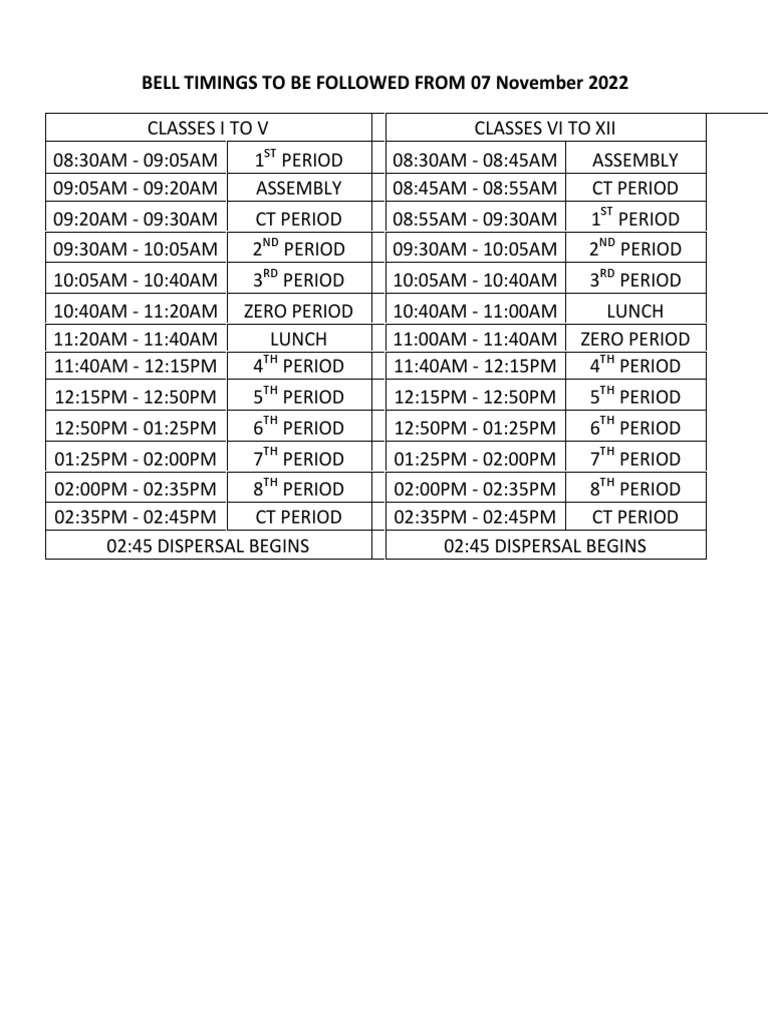 BELL TIMINGS TO BE FOLLOWED FROM 07 November 2022

| CLASSES I TO V | | | CLASSES VI TO XII | |
|---|---|---|---|---|
| 08:30AM - 09:05AM | 1ST PERIOD | | 08:30AM - 08:45AM | ASSEMBLY |
| 09:05AM - 09:20AM | ASSEMBLY | | 08:45AM - 08:55AM | CT PERIOD |
| 09:20AM - 09:30AM | CT PERIOD | | 08:55AM - 09:30AM | 1ST PERIOD |
| 09:30AM - 10:05AM | 2ND PERIOD | | 09:30AM - 10:05AM | 2ND PERIOD |
| 10:05AM - 10:40AM | 3RD PERIOD | | 10:05AM - 10:40AM | 3RD PERIOD |
| 10:40AM - 11:20AM | ZERO PERIOD | | 10:40AM - 11:00AM | LUNCH |
| 11:20AM - 11:40AM | LUNCH | | 11:00AM - 11:40AM | ZERO PERIOD |
| 11:40AM - 12:15PM | 4TH PERIOD | | 11:40AM - 12:15PM | 4TH PERIOD |
| 12:15PM - 12:50PM | 5TH PERIOD | | 12:15PM - 12:50PM | 5TH PERIOD |
| 12:50PM - 01:25PM | 6TH PERIOD | | 12:50PM - 01:25PM | 6TH PERIOD |
| 01:25PM - 02:00PM | 7TH PERIOD | | 01:25PM - 02:00PM | 7TH PERIOD |
| 02:00PM - 02:35PM | 8TH PERIOD | | 02:00PM - 02:35PM | 8TH PERIOD |
| 02:35PM - 02:45PM | CT PERIOD | | 02:35PM - 02:45PM | CT PERIOD |
| 02:45 DISPERSAL BEGINS | | | 02:45 DISPERSAL BEGINS | |